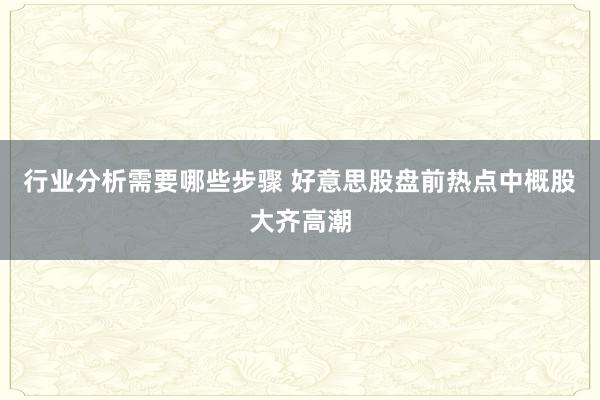 行业分析需要哪些步骤 好意思股盘前热点中概股大齐高潮